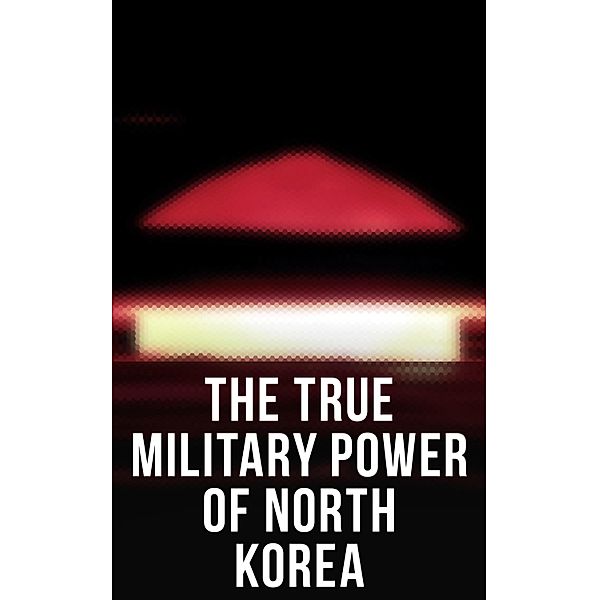 THE TRUE MILITARY POWER OF NORTH KOREA